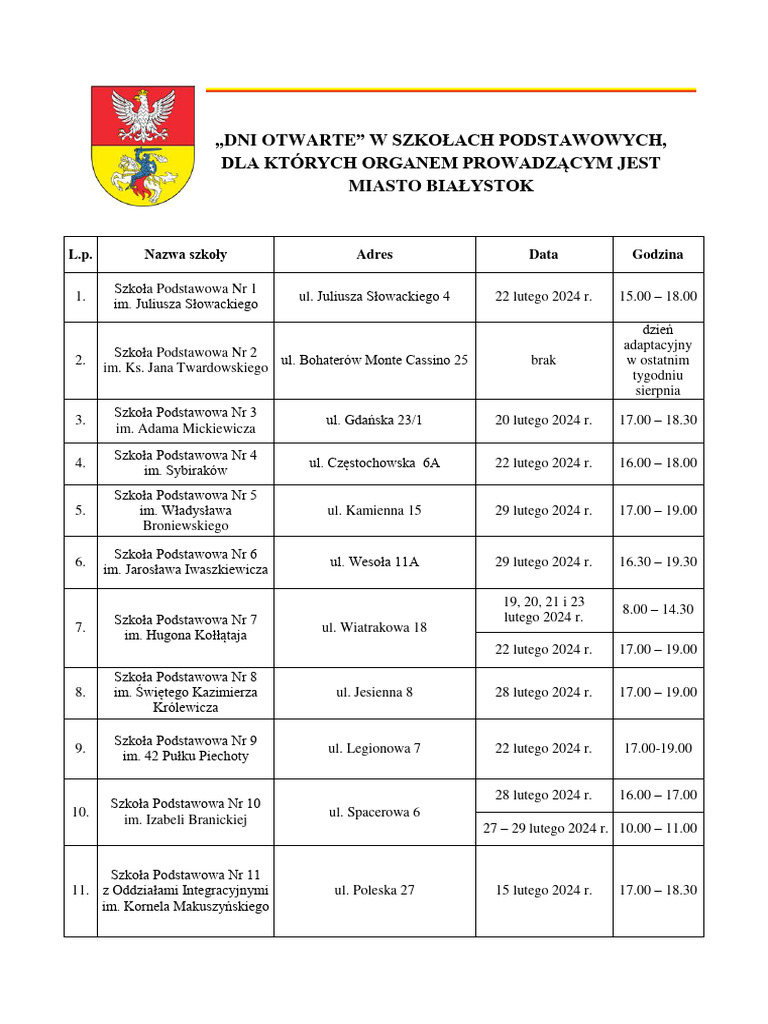 „DNI OTWARTE" W SZKOŁACH PODSTAWOWYCH, DLA KTÓRYCH ORGANEM PROWADZĄCYM JEST MIASTO BIAŁYSTOK

| L.p. | Nazwa szkoły | Adres | Data | Godzina |
|---|---|---|---|---|
| 1. | Szkoła Podstawowa Nr 1 im. Juliusza Słowackiego | ul. Juliusza Słowackiego 4 | 22 lutego 2024 r. | 15.00 – 18.00 |
| 2. | Szkoła Podstawowa Nr 2 im. Ks. Jana Twardowskiego | ul. Bohaterów Monte Cassino 25 | brak | dzień adaptacyjny w ostatnim tygodniu sierpnia |
| 3. | Szkoła Podstawowa Nr 3 im. Adama Mickiewicza | ul. Gdańska 23/1 | 20 lutego 2024 r. | 17.00 – 18.30 |
| 4. | Szkoła Podstawowa Nr 4 im. Sybiraków | ul. Częstochowska 6A | 22 lutego 2024 r. | 16.00 – 18.00 |
| 5. | Szkoła Podstawowa Nr 5 im. Władysława Broniewskiego | ul. Kamienna 15 | 29 lutego 2024 r. | 17.00 – 19.00 |
| 6. | Szkoła Podstawowa Nr 6 im. Jarosława Iwaszkiewicza | ul. Wesoła 11A | 29 lutego 2024 r. | 16.30 – 19.30 |
| 7. | Szkoła Podstawowa Nr 7 im. Hugona Kołłątaja | ul. Wiatrakowa 18 | 19, 20, 21 i 23 lutego 2024 r. | 8.00 – 14.30 |
| | | | 22 lutego 2024 r. | 17.00 – 19.00 |
| 8. | Szkoła Podstawowa Nr 8 im. Świętego Kazimierza Królewicza | ul. Jesienna 8 | 28 lutego 2024 r. | 17.00 – 19.00 |
| 9. | Szkoła Podstawowa Nr 9 im. 42 Pułku Piechoty | ul. Legionowa 7 | 22 lutego 2024 r. | 17.00-19.00 |
| 10. | Szkoła Podstawowa Nr 10 im. Izabeli Branickiej | ul. Spacerowa 6 | 28 lutego 2024 r. | 16.00 – 17.00 |
| | | | 27 – 29 lutego 2024 r. | 10.00 – 11.00 |
| 11. | Szkoła Podstawowa Nr 11 z Oddziałami Integracyjnymi im. Kornela Makuszyńskiego | ul. Poleska 27 | 15 lutego 2024 r. | 17.00 – 18.30 |